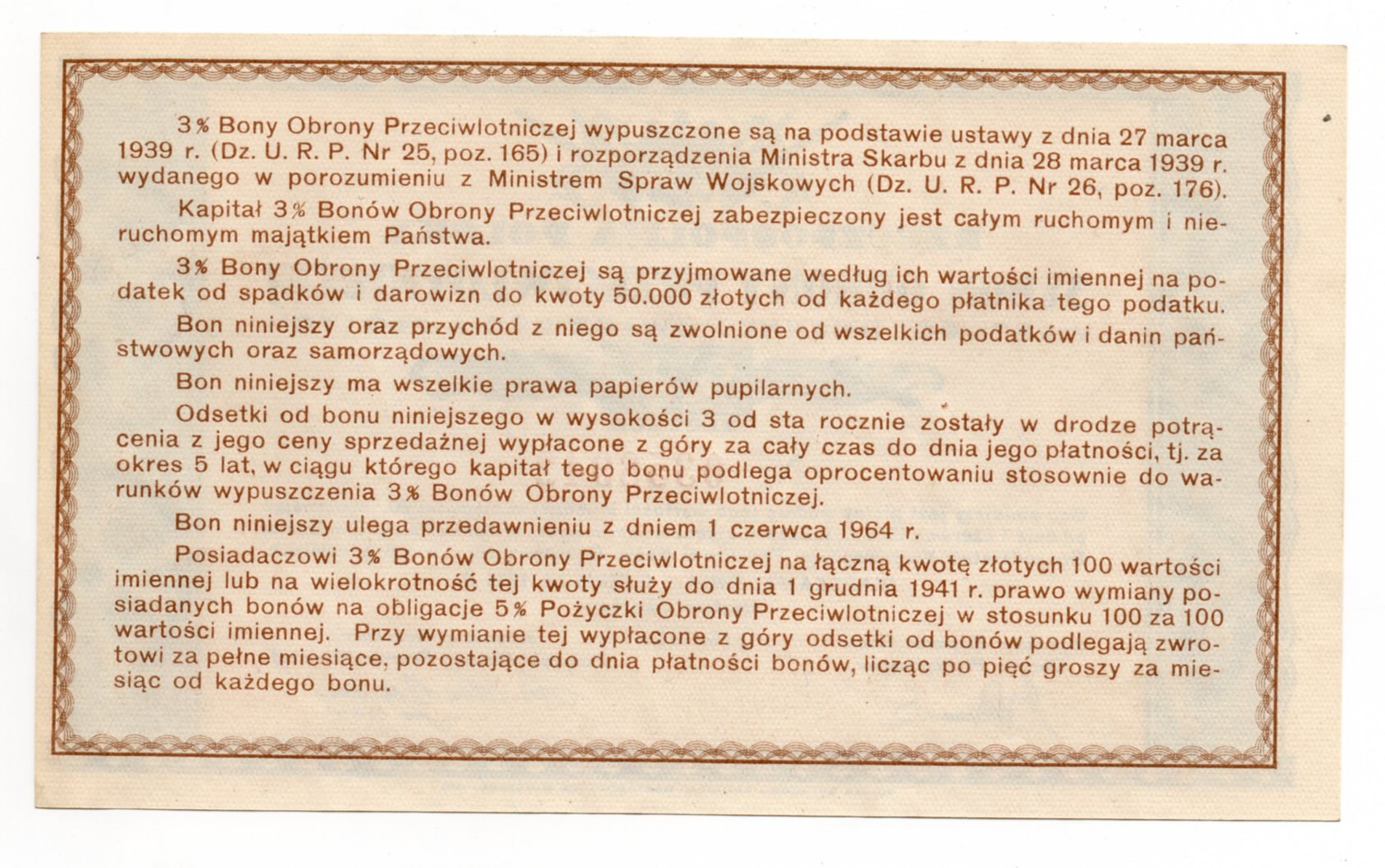 3% Bony Obrony Przeciwlotniczej wypuszczone są na podstawie ustawy z dnia 27 marca 1939 r. (Dz. U. R. P. Nr 25, poz. 165) i rozporządzenia Ministra Skarbu z dnia 28 marca 1939 r. wydanego w porozumieniu z Ministrem Spraw Wojskowych (Dz. U. R. P. Nr 26, poz. 176).

Kapitał 3% Bonów Obrony Przeciwlotniczej zabezpieczony jest całym ruchomym i nieruchomym majątkiem Państwa.

3% Bony Obrony Przeciwlotniczej są przyjmowane według ich wartości imiennej na podatek od spadków i darowizn do kwoty 50.000 złotych od każdego płatnika tego podatku.

Bon niniejszy oraz przychód z niego są zwolnione od wszelkich podatków i danin państwowych oraz samorządowych.

Bon niniejszy ma wszelkie prawa papierów pupilarnych.

Odsetki od bonu niniejszego w wysokości 3 od sta rocznie zostały w drodze potrącenia z jego ceny sprzedażnej wypłacone z góry za cały czas do dnia jego płatności, tj. za okres 5 lat, w ciągu którego kapitał tego bonu podlega oprocentowaniu stosownie do warunków wypuszczenia 3% Bonów Obrony Przeciwlotniczej.

Bon niniejszy ulega przedawnieniu z dniem 1 czerwca 1964 r.

Posiadaczowi 3% Bonów Obrony Przeciwlotniczej na łączną kwotę złotych 100 wartości imiennej lub na wielokrotność tej kwoty służy do dnia 1 grudnia 1941 r. prawo wymiany posiadanych bonów na obligacje 5% Pożyczki Obrony Przeciwlotniczej w stosunku 100 za 100 wartości imiennej. Przy wymianie tej wypłacone z góry odsetki od bonów podlegają zwrotowi za pełne miesiące, pozostające do dnia płatności bonów, licząc po pięć groszy za miesiąc od każdego bonu.